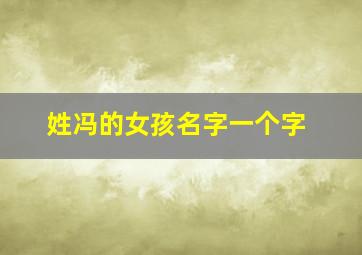 姓冯的女孩名字一个字